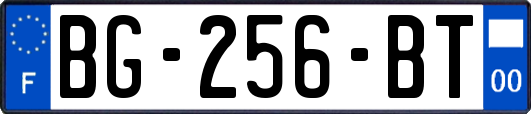 F
BG-256-BT
00